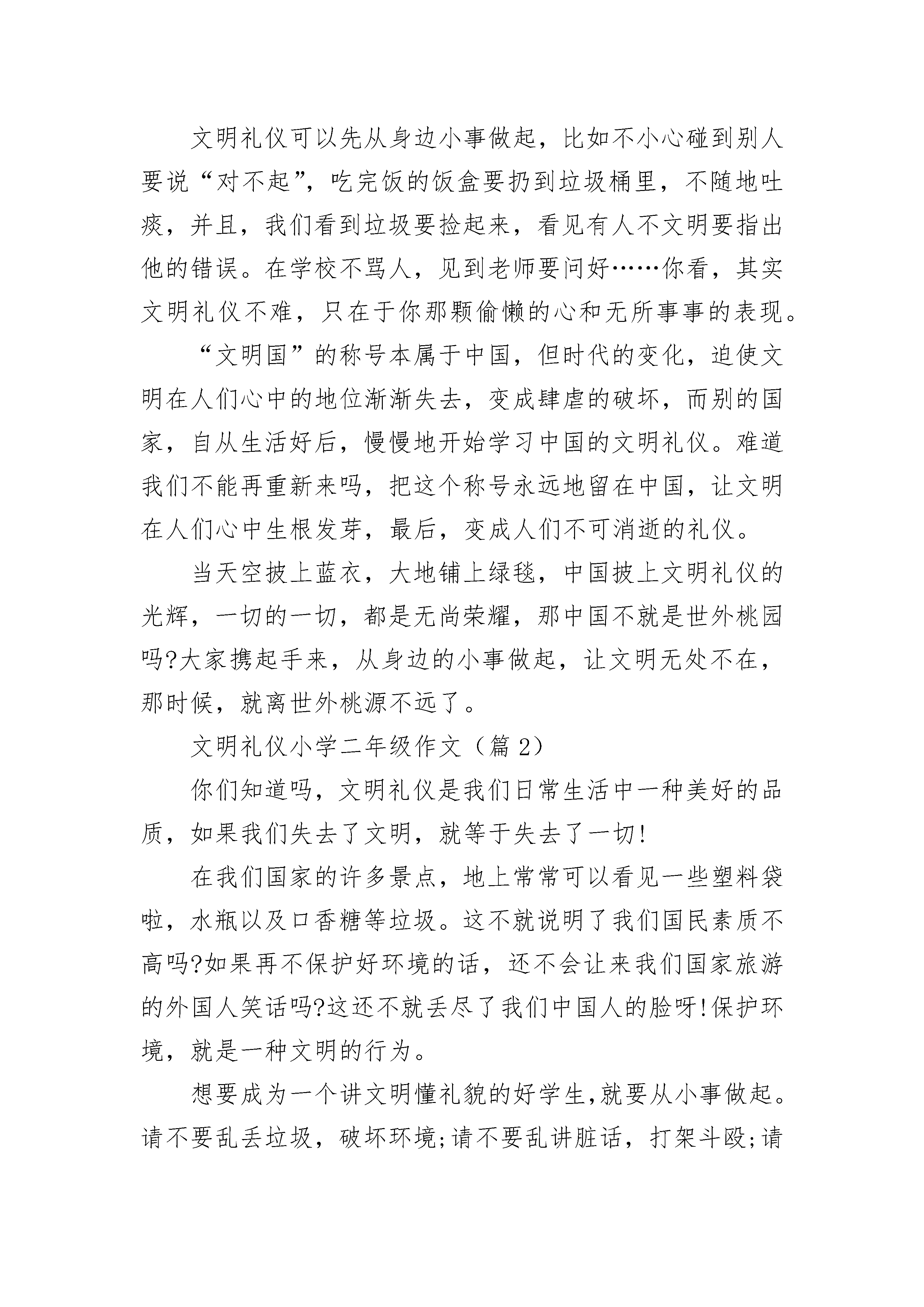 文明礼仪可以先从身边小事做起，比如不小心碰到别人要说“对不起”，吃完饭的饭盒要扔到垃圾桶里，不随地吐痰，并且，我们看到垃圾要捡起来，看见有人不文明要指出他的错误。在学校不骂人，见到老师要问好……你看，其实文明礼仪不难，只在于你那颗偷懒的心和无所事事的表现。

“文明国”的称号本属于中国，但时代的变化，迫使文明在人们心中的地位渐渐失去，变成肆虐的破坏，而别的国家，自从生活好后，慢慢地开始学习中国的文明礼仪。难道我们不能再重新来吗，把这个称号永远地留在中国，让文明在人们心中生根发芽，最后，变成人们不可消逝的礼仪。

当天空披上蓝衣，大地铺上绿毯，中国披上文明礼仪的光辉，一切的一切，都是无尚荣耀，那中国不就是世外桃园吗?大家携起手来，从身边的小事做起，让文明无处不在，那时候，就离世外桃源不远了。

文明礼仪小学二年级作文（篇 2）

你们知道吗，文明礼仪是我们日常生活中一种美好的品质，如果我们失去了文明，就等于失去了一切!

在我们国家的许多景点，地上常常可以看见一些塑料袋啦，水瓶以及口香糖等垃圾。这不就说明了我们国民素质不高吗?如果再不保护好环境的话，还不会让来我们国家旅游的外国人笑话吗?这还不就丢尽了我们中国人的脸呀!保护环境，就是一种文明的行为。

想要成为一个讲文明懂礼貌的好学生,就要从小事做起。请不要乱丢垃圾，破坏环境;请不要乱讲脏话，打架斗殴;请